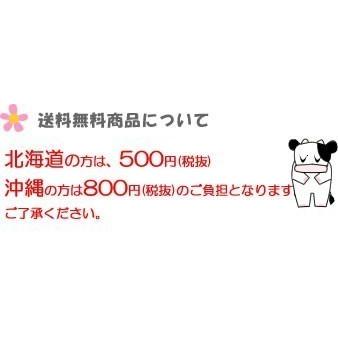 送料無料商品について

北海道の方は、500円(税抜)
沖縄の方は800円(税抜)のご負担となります
ご了承ください。